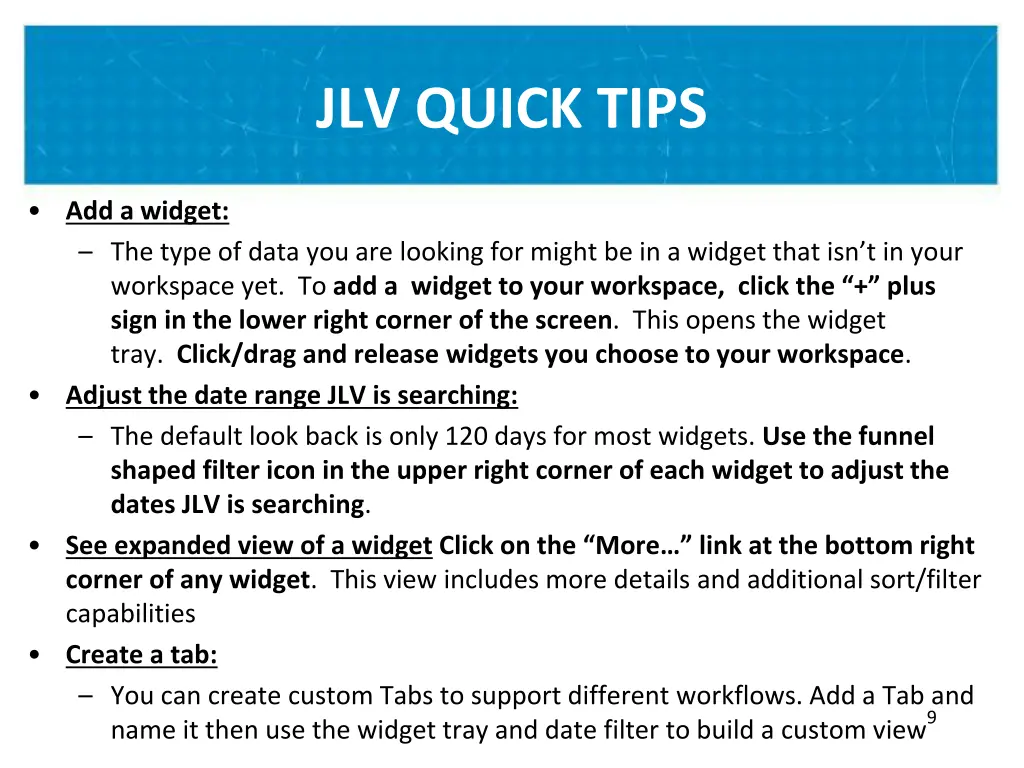 JLV QUICK TIPS

• Add a widget:
– The type of data you are looking for might be in a widget that isn't in your workspace yet. To add a widget to your workspace, click the "+" plus sign in the lower right corner of the screen. This opens the widget tray. Click/drag and release widgets you choose to your workspace.
• Adjust the date range JLV is searching:
– The default look back is only 120 days for most widgets. Use the funnel shaped filter icon in the upper right corner of each widget to adjust the dates JLV is searching.
• See expanded view of a widget Click on the "More…" link at the bottom right corner of any widget. This view includes more details and additional sort/filter capabilities
• Create a tab:
– You can create custom Tabs to support different workflows. Add a Tab and name it then use the widget tray and date filter to build a custom view

9